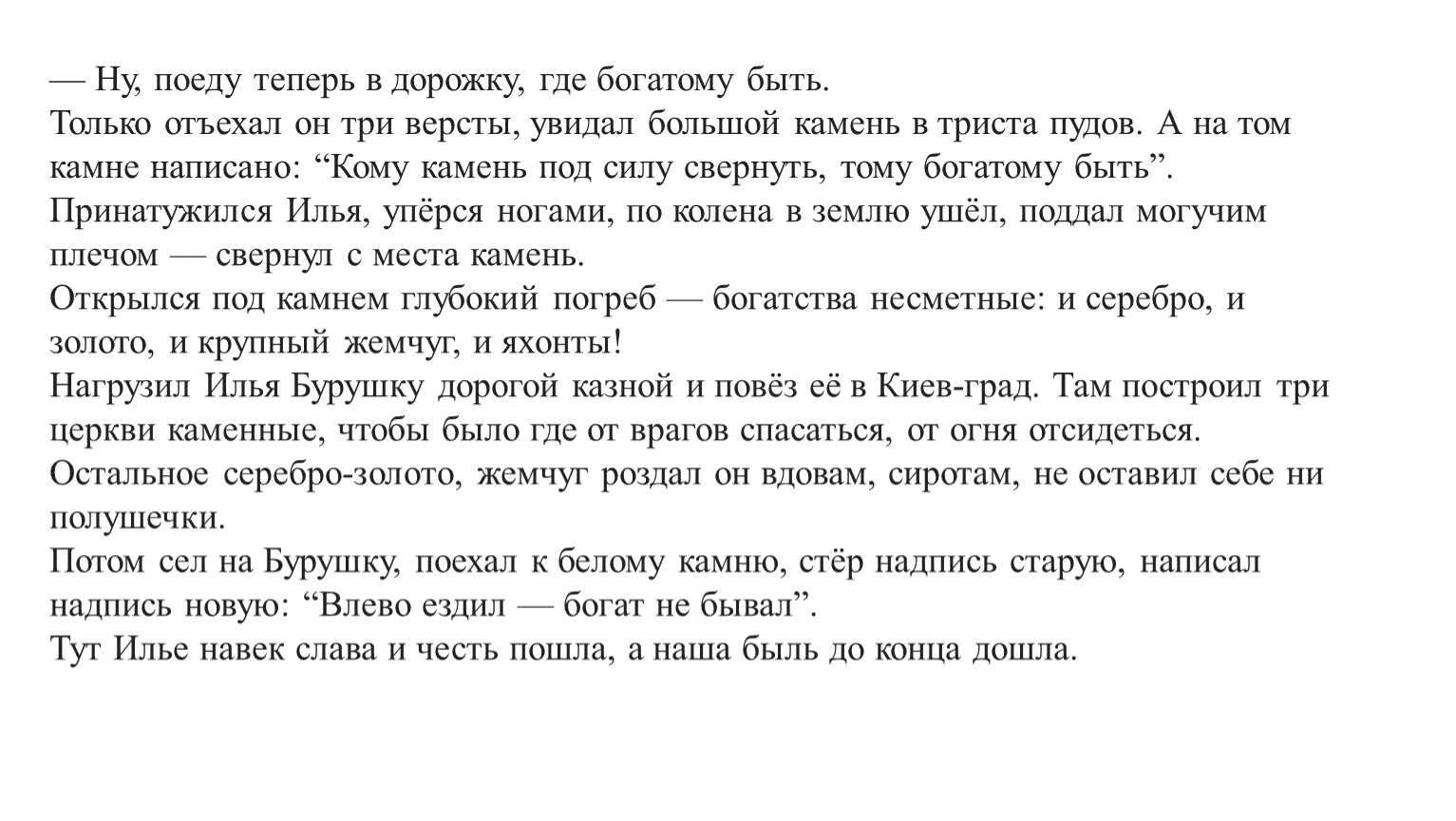 — Ну, поеду теперь в дорожку, где богатому быть.
Только отъехал он три версты, увидал большой камень в триста пудов. А на том камне написано: “Кому камень под силу свернуть, тому богатому быть”.
Принатужился Илья, упёрся ногами, по колена в землю ушёл, поддал могучим плечом — свернул с места камень.
Открылся под камнем глубокий погреб — богатства несметные: и серебро, и золото, и крупный жемчуг, и яхонты!
Нагрузил Илья Бурушку дорогой казной и повёз её в Киев-град. Там построил три церкви каменные, чтобы было где от врагов спасаться, от огня отсидеться.
Остальное серебро-золото, жемчуг роздал он вдовам, сиротам, не оставил себе ни полушечки.
Потом сел на Бурушку, поехал к белому камню, стёр надпись старую, написал надпись новую: “Влево ездил — богат не бывал”.
Тут Илье навек слава и честь пошла, а наша быль до конца дошла.